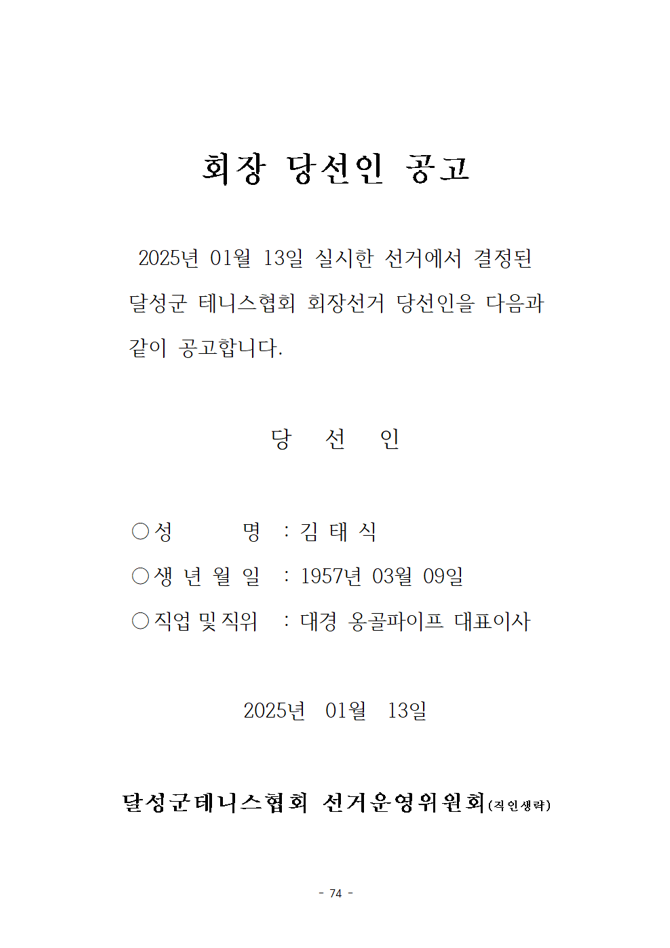 회장 당선인 공고

2025년 01월 13일 실시한 선거에서 결정된 달성군 테니스협회 회장선거 당선인을 다음과 같이 공고합니다.

당 선 인

○성 명 : 김 태 식

○생 년 월 일 : 1957년 03월 09일

○직업 및 직위 : 대경 옹골파이프 대표이사

2025년 01월 13일

달성군테니스협회 선거운영위원회(직인생략)

- 74 -